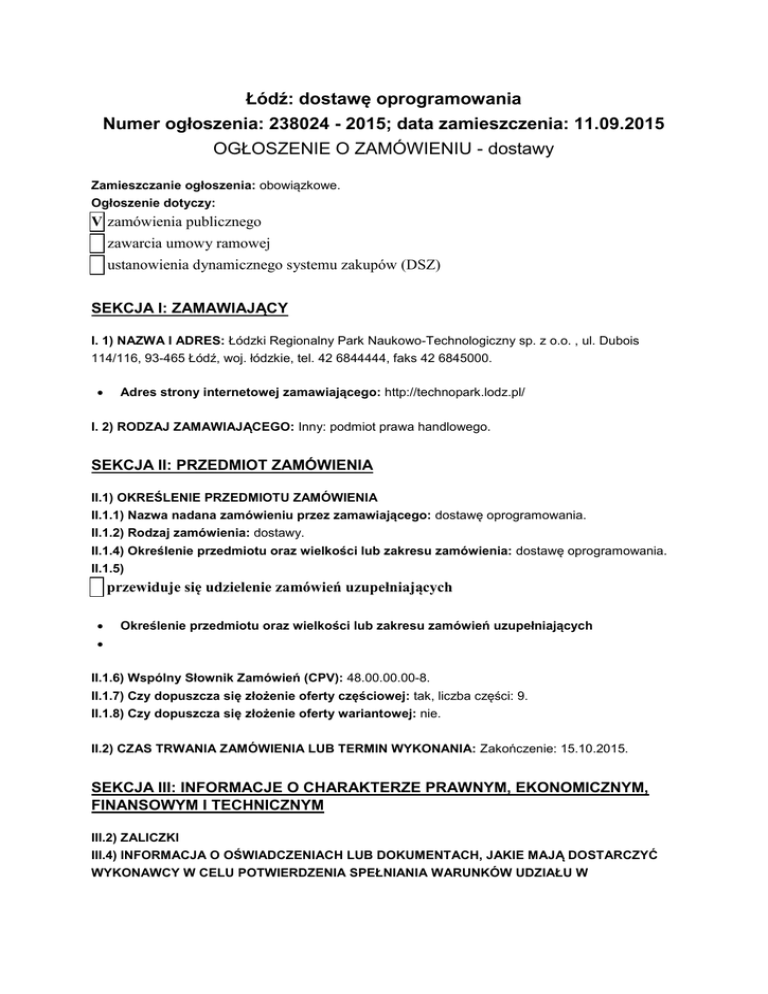 Łódź: dostawę oprogramowania
Numer ogłoszenia: 238024 - 2015; data zamieszczenia: 11.09.2015
OGŁOSZENIE O ZAMÓWIENIU - dostawy

Zamieszczanie ogłoszenia: obowiązkowe.
Ogłoszenie dotyczy:
V zamówienia publicznego
zawarcia umowy ramowej
ustanowienia dynamicznego systemu zakupów (DSZ)

SEKCJA I: ZAMAWIAJĄCY

I. 1) NAZWA I ADRES: Łódzki Regionalny Park Naukowo-Technologiczny sp. z o.o. , ul. Dubois 114/116, 93-465 Łódź, woj. łódzkie, tel. 42 6844444, faks 42 6845000.

• Adres strony internetowej zamawiającego: http://technopark.lodz.pl/

I. 2) RODZAJ ZAMAWIAJĄCEGO: Inny: podmiot prawa handlowego.

SEKCJA II: PRZEDMIOT ZAMÓWIENIA

II.1) OKREŚLENIE PRZEDMIOTU ZAMÓWIENIA
II.1.1) Nazwa nadana zamówieniu przez zamawiającego: dostawę oprogramowania.
II.1.2) Rodzaj zamówienia: dostawy.
II.1.4) Określenie przedmiotu oraz wielkości lub zakresu zamówienia: dostawę oprogramowania.
II.1.5)
przewiduje się udzielenie zamówień uzupełniających

• Określenie przedmiotu oraz wielkości lub zakresu zamówień uzupełniających
•

II.1.6) Wspólny Słownik Zamówień (CPV): 48.00.00.00-8.
II.1.7) Czy dopuszcza się złożenie oferty częściowej: tak, liczba części: 9.
II.1.8) Czy dopuszcza się złożenie oferty wariantowej: nie.

II.2) CZAS TRWANIA ZAMÓWIENIA LUB TERMIN WYKONANIA: Zakończenie: 15.10.2015.

SEKCJA III: INFORMACJE O CHARAKTERZE PRAWNYM, EKONOMICZNYM, FINANSOWYM I TECHNICZNYM

III.2) ZALICZKI
III.4) INFORMACJA O OŚWIADCZENIACH LUB DOKUMENTACH, JAKIE MAJĄ DOSTARCZYĆ WYKONAWCY W CELU POTWIERDZENIA SPEŁNIANIA WARUNKÓW UDZIAŁU W